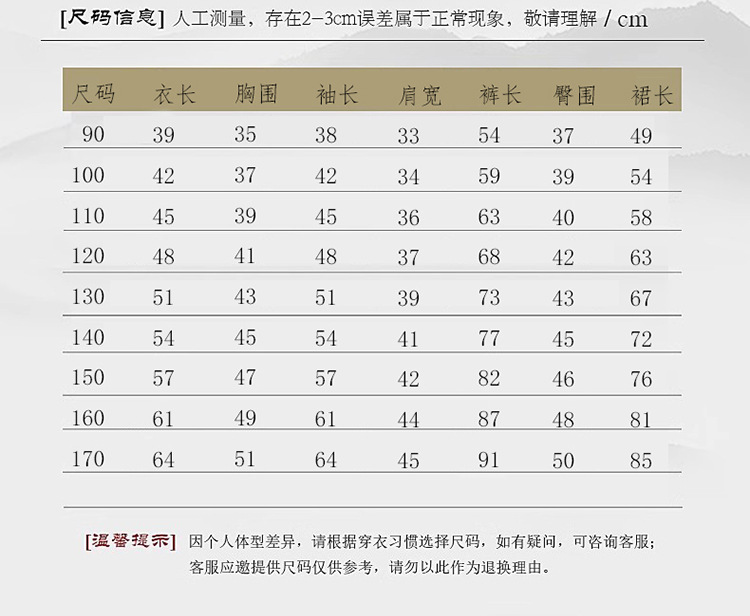 [尺码信息] 人工测量，存在2-3cm误差属于正常现象，敬请理解 / cm

| 尺码 | 衣长 | 胸围 | 袖长 | 肩宽 | 裤长 | 臀围 | 裙长 |
|---|---|---|---|---|---|---|---|
| 90 | 39 | 35 | 38 | 33 | 54 | 37 | 49 |
| 100 | 42 | 37 | 42 | 34 | 59 | 39 | 54 |
| 110 | 45 | 39 | 45 | 36 | 63 | 40 | 58 |
| 120 | 48 | 41 | 48 | 37 | 68 | 42 | 63 |
| 130 | 51 | 43 | 51 | 39 | 73 | 43 | 67 |
| 140 | 54 | 45 | 54 | 41 | 77 | 45 | 72 |
| 150 | 57 | 47 | 57 | 42 | 82 | 46 | 76 |
| 160 | 61 | 49 | 61 | 44 | 87 | 48 | 81 |
| 170 | 64 | 51 | 64 | 45 | 91 | 50 | 85 |

[温馨提示] 因个人体型差异，请根据穿衣习惯选择尺码，如有疑问，可咨询客服；客服应邀提供尺码仅供参考，请勿以此作为退换理由。